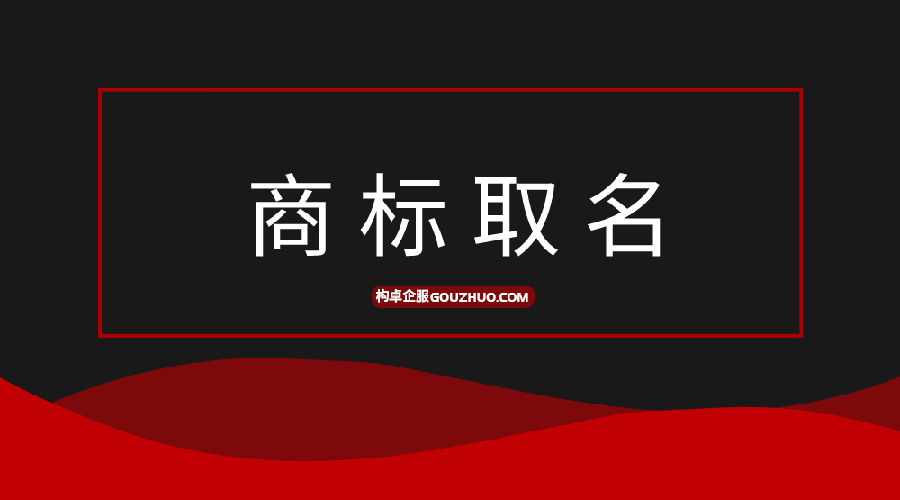 商标取名

构卓企服GOUZHUO.COM